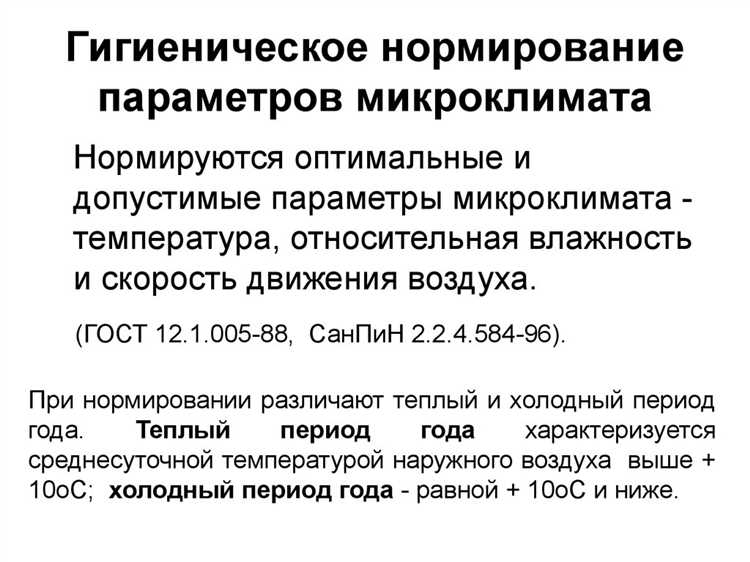 Гигиеническое нормирование параметров микроклимата

Нормируются оптимальные и допустимые параметры микроклимата - температура, относительная влажность и скорость движения воздуха.

(ГОСТ 12.1.005-88, СанПиН 2.2.4.584-96).

При нормировании различают теплый и холодный период года. Теплый период года характеризуется среднесуточной температурой наружного воздуха выше + 10оС; холодный период года - равной + 10оС и ниже.